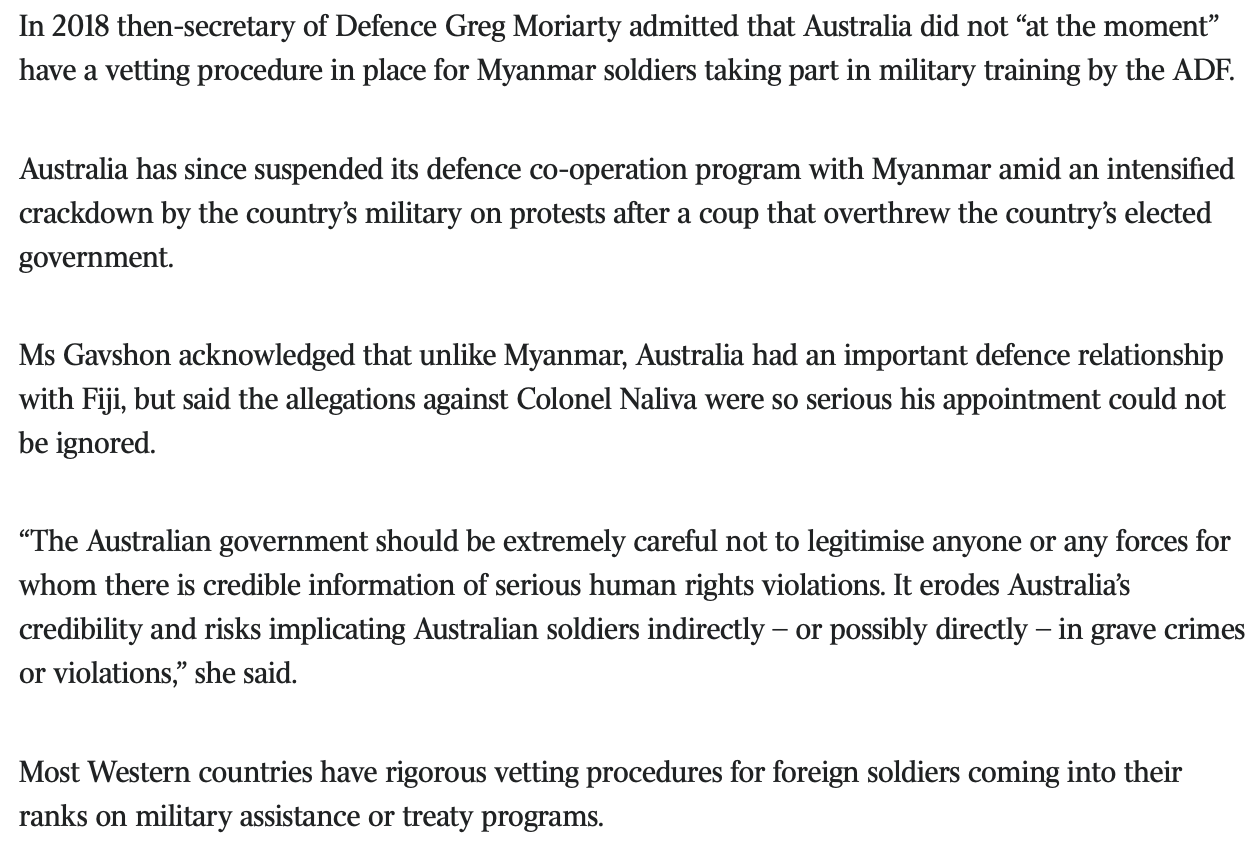 In 2018 then-secretary of Defence Greg Moriarty admitted that Australia did not “at the moment” have a vetting procedure in place for Myanmar soldiers taking part in military training by the ADF.

Australia has since suspended its defence co-operation program with Myanmar amid an intensified crackdown by the country’s military on protests after a coup that overthrew the country’s elected government.

Ms Gavshon acknowledged that unlike Myanmar, Australia had an important defence relationship with Fiji, but said the allegations against Colonel Naliva were so serious his appointment could not be ignored.

“The Australian government should be extremely careful not to legitimise anyone or any forces for whom there is credible information of serious human rights violations. It erodes Australia’s credibility and risks implicating Australian soldiers indirectly – or possibly directly – in grave crimes or violations,” she said.

Most Western countries have rigorous vetting procedures for foreign soldiers coming into their ranks on military assistance or treaty programs.